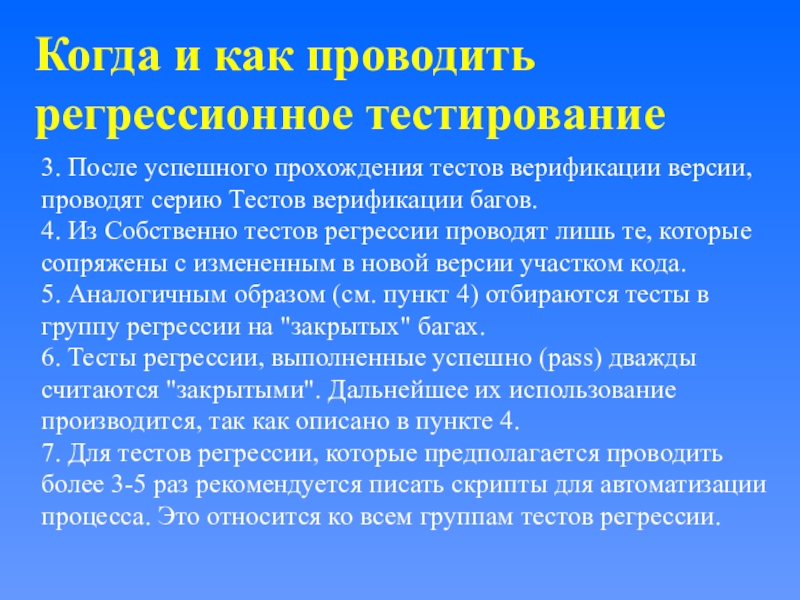 Когда и как проводить регрессионное тестирование

3. После успешного прохождения тестов верификации версии, проводят серию Тестов верификации багов.
4. Из Собственно тестов регрессии проводят лишь те, которые сопряжены с измененным в новой версии участком кода.
5. Аналогичным образом (см. пункт 4) отбираются тесты в группу регрессии на "закрытых" багах.
6. Тесты регрессии, выполненные успешно (pass) дважды считаются "закрытыми". Дальнейшее их использование производится, так как описано в пункте 4.
7. Для тестов регрессии, которые предполагается проводить более 3-5 раз рекомендуется писать скрипты для автоматизации процесса. Это относится ко всем группам тестов регрессии.